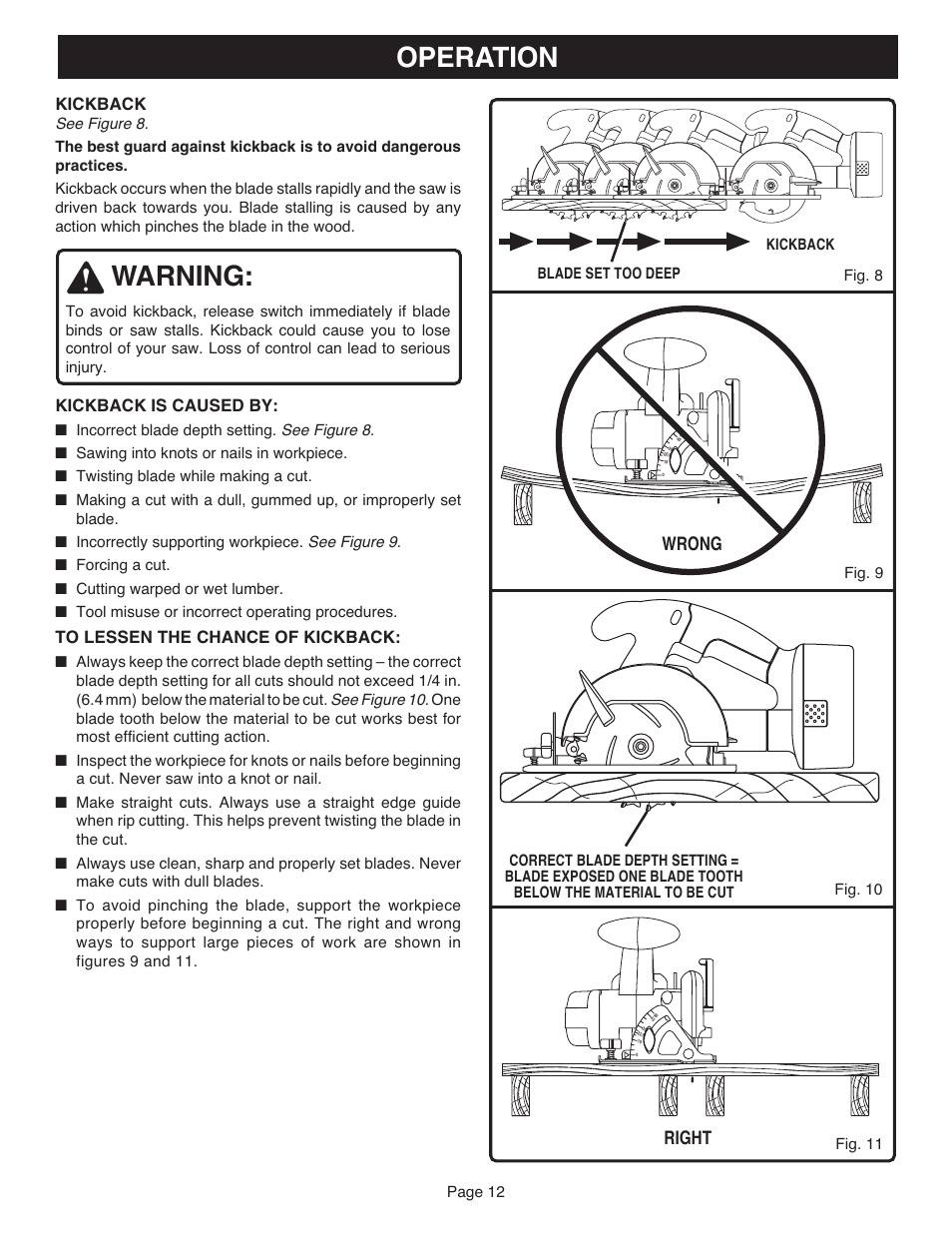 OPERATION

KICKBACK
See Figure 8.

The best guard against kickback is to avoid dangerous practices.

Kickback occurs when the blade stalls rapidly and the saw is driven back towards you. Blade stalling is caused by any action which pinches the blade in the wood.

WARNING:

To avoid kickback, release switch immediately if blade binds or saw stalls. Kickback could cause you to lose control of your saw. Loss of control can lead to serious injury.

KICKBACK IS CAUSED BY:

■ Incorrect blade depth setting. See Figure 8.
■ Sawing into knots or nails in workpiece.
■ Twisting blade while making a cut.
■ Making a cut with a dull, gummed up, or improperly set blade.
■ Incorrectly supporting workpiece. See Figure 9.
■ Forcing a cut.
■ Cutting warped or wet lumber.
■ Tool misuse or incorrect operating procedures.

TO LESSEN THE CHANCE OF KICKBACK:

■ Always keep the correct blade depth setting – the correct blade depth setting for all cuts should not exceed 1/4 in. (6.4 mm) below the material to be cut. See Figure 10. One blade tooth below the material to be cut works best for most efficient cutting action.
■ Inspect the workpiece for knots or nails before beginning a cut. Never saw into a knot or nail.
■ Make straight cuts. Always use a straight edge guide when rip cutting. This helps prevent twisting the blade in the cut.
■ Always use clean, sharp and properly set blades. Never make cuts with dull blades.
■ To avoid pinching the blade, support the workpiece properly before beginning a cut. The right and wrong ways to support large pieces of work are shown in figures 9 and 11.

KICKBACK
BLADE SET TOO DEEP
Fig. 8

WRONG
Fig. 9

CORRECT BLADE DEPTH SETTING = BLADE EXPOSED ONE BLADE TOOTH BELOW THE MATERIAL TO BE CUT
Fig. 10

RIGHT
Fig. 11

Page 12